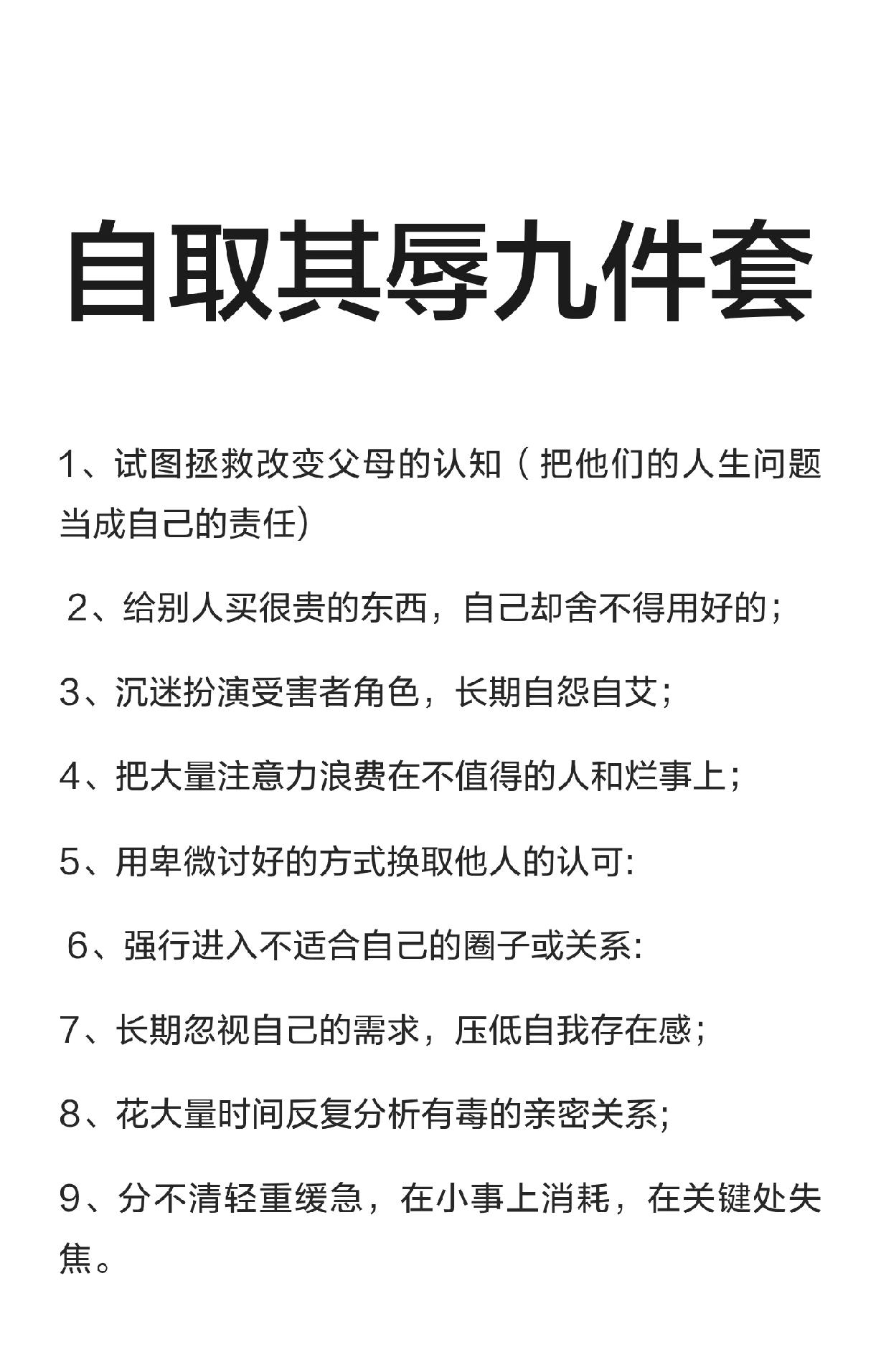 自取其辱九件套

1、试图拯救改变父母的认知（把他们的人生问题当成自己的责任)

2、给别人买很贵的东西，自己却舍不得用好的；

3、沉迷扮演受害者角色，长期自怨自艾；

4、把大量注意力浪费在不值得的人和烂事上；

5、用卑微讨好的方式换取他人的认可:

6、强行进入不适合自己的圈子或关系:

7、长期忽视自己的需求，压低自我存在感；

8、花大量时间反复分析有毒的亲密关系;

9、分不清轻重缓急，在小事上消耗，在关键处失焦。